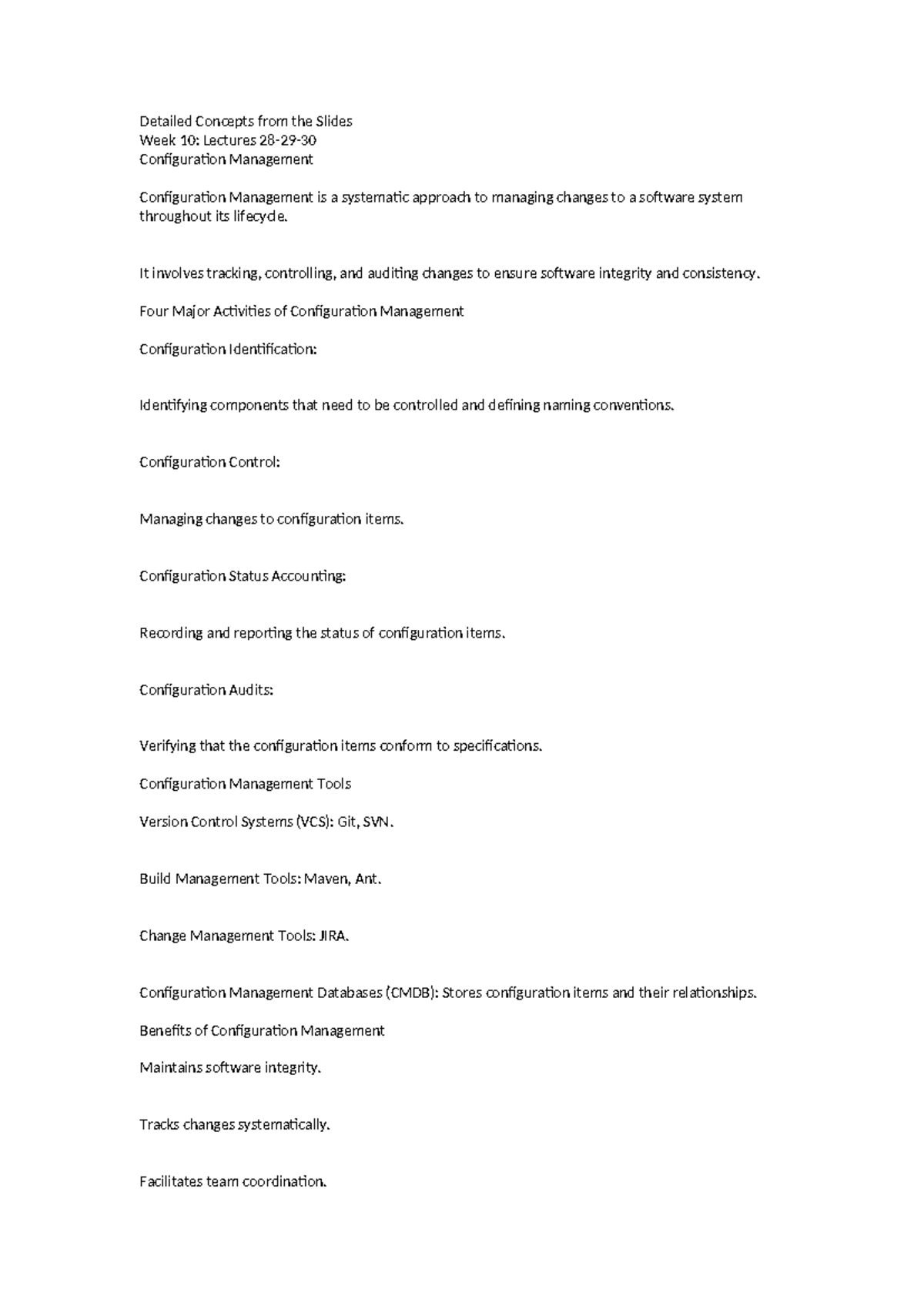 Detailed Concepts from the Slides
Week 10: Lectures 28-29-30
Configuration Management

Configuration Management is a systematic approach to managing changes to a software system throughout its lifecycle.

It involves tracking, controlling, and auditing changes to ensure software integrity and consistency.

Four Major Activities of Configuration Management

Configuration Identification:

Identifying components that need to be controlled and defining naming conventions.

Configuration Control:

Managing changes to configuration items.

Configuration Status Accounting:

Recording and reporting the status of configuration items.

Configuration Audits:

Verifying that the configuration items conform to specifications.

Configuration Management Tools

Version Control Systems (VCS): Git, SVN.

Build Management Tools: Maven, Ant.

Change Management Tools: JIRA.

Configuration Management Databases (CMDB): Stores configuration items and their relationships.

Benefits of Configuration Management

Maintains software integrity.

Tracks changes systematically.

Facilitates team coordination.